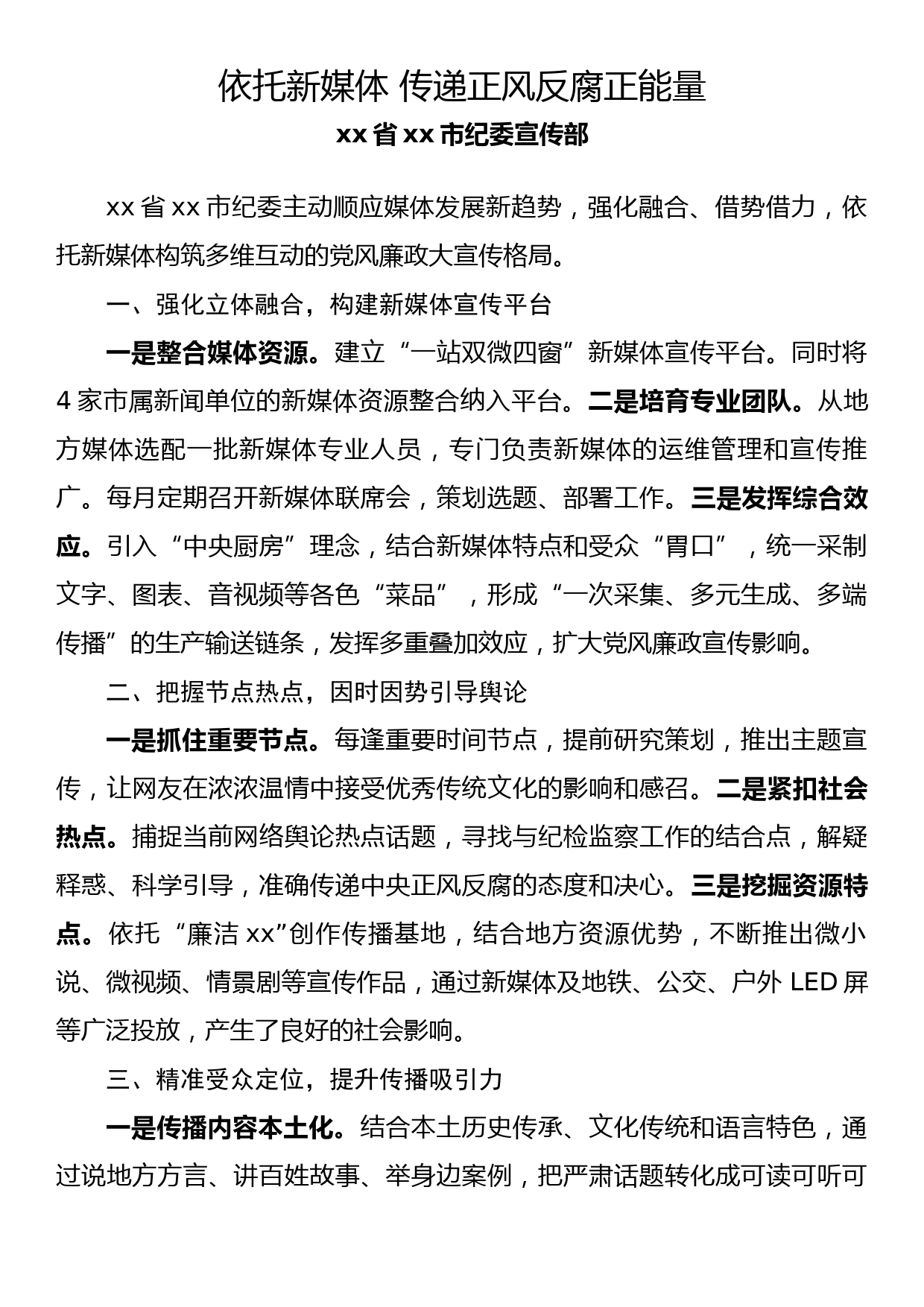 依托新媒体 传递正风反腐正能量

xx 省 xx 市纪委宣传部

xx 省 xx 市纪委主动顺应媒体发展新趋势，强化融合、借势借力，依托新媒体构筑多维互动的党风廉政大宣传格局。

一、强化立体融合，构建新媒体宣传平台

一是整合媒体资源。建立“一站双微四窗”新媒体宣传平台。同时将 4 家市属新闻单位的新媒体资源整合纳入平台。二是培育专业团队。从地方媒体选配一批新媒体专业人员，专门负责新媒体的运维管理和宣传推广。每月定期召开新媒体联席会，策划选题、部署工作。三是发挥综合效应。引入“中央厨房”理念，结合新媒体特点和受众“胃口”，统一采制文字、图表、音视频等各色“菜品”，形成“一次采集、多元生成、多端传播”的生产输送链条，发挥多重叠加效应，扩大党风廉政宣传影响。

二、把握节点热点，因时因势引导舆论

一是抓住重要节点。每逢重要时间节点，提前研究策划，推出主题宣传，让网友在浓浓温情中接受优秀传统文化的影响和感召。二是紧扣社会热点。捕捉当前网络舆论热点话题，寻找与纪检监察工作的结合点，解疑释惑、科学引导，准确传递中央正风反腐的态度和决心。三是挖掘资源特点。依托“廉洁 xx”创作传播基地，结合地方资源优势，不断推出微小说、微视频、情景剧等宣传作品，通过新媒体及地铁、公交、户外 LED 屏等广泛投放，产生了良好的社会影响。

三、精准受众定位，提升传播吸引力

一是传播内容本土化。结合本土历史传承、文化传统和语言特色，通过说地方方言、讲百姓故事、举身边案例，把严肃话题转化成可读可听可